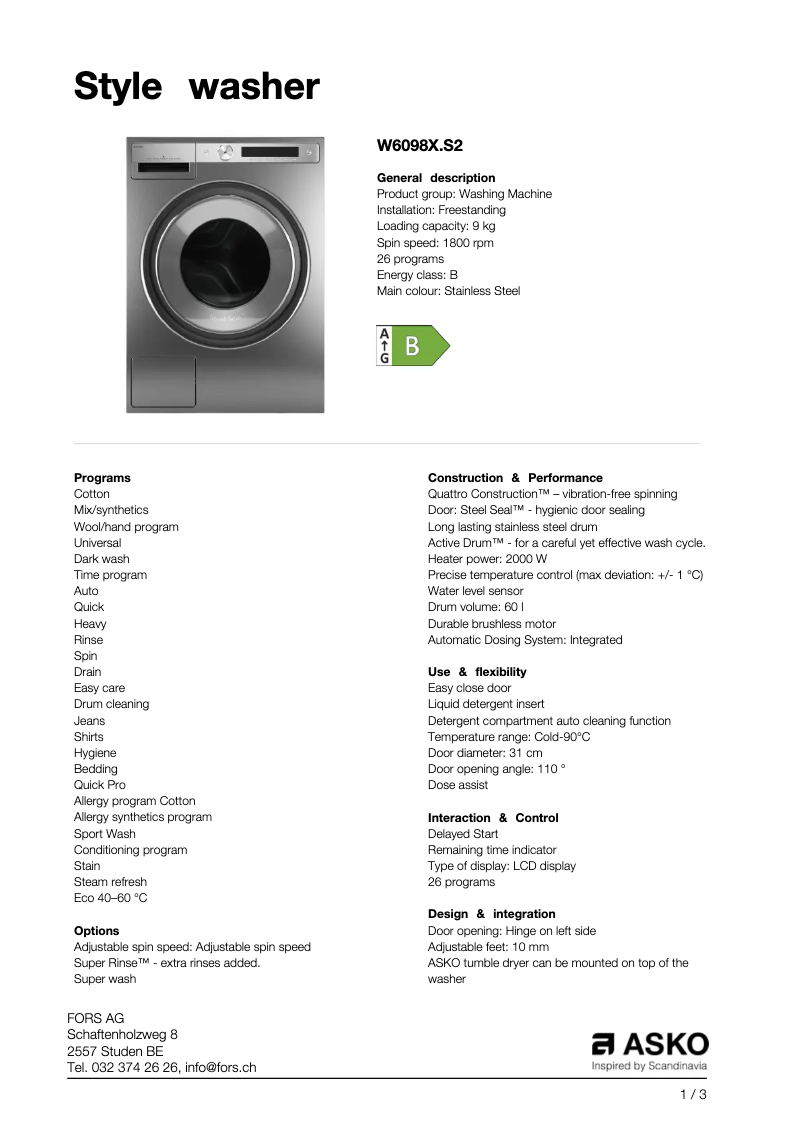 Style washer

W6098X.S2

General description
Product group: Washing Machine
Installation: Freestanding
Loading capacity: 9 kg
Spin speed: 1800 rpm
26 programs
Energy class: B
Main colour: Stainless Steel

A
G
B

Programs
Cotton
Mix/synthetics
Wool/hand program
Universal
Dark wash
Time program
Auto
Quick
Heavy
Rinse
Spin
Drain
Easy care
Drum cleaning
Jeans
Shirts
Hygiene
Bedding
Quick Pro
Allergy program Cotton
Allergy synthetics program
Sport Wash
Conditioning program
Stain
Steam refresh
Eco 40–60 °C

Options
Adjustable spin speed: Adjustable spin speed
Super Rinse™ - extra rinses added.
Super wash

Construction & Performance
Quattro Construction™ – vibration-free spinning
Door: Steel Seal™ - hygienic door sealing
Long lasting stainless steel drum
Active Drum™ - for a careful yet effective wash cycle.
Heater power: 2000 W
Precise temperature control (max deviation: +/- 1 °C)
Water level sensor
Drum volume: 60 l
Durable brushless motor
Automatic Dosing System: Integrated

Use & flexibility
Easy close door
Liquid detergent insert
Detergent compartment auto cleaning function
Temperature range: Cold-90°C
Door diameter: 31 cm
Door opening angle: 110 °
Dose assist

Interaction & Control
Delayed Start
Remaining time indicator
Type of display: LCD display
26 programs

Design & integration
Door opening: Hinge on left side
Adjustable feet: 10 mm
ASKO tumble dryer can be mounted on top of the washer

FORS AG
Schaftenholzweg 8
2557 Studen BE
Tel. 032 374 26 26, info@fors.ch

ASKO
Inspired by Scandinavia

1 / 3